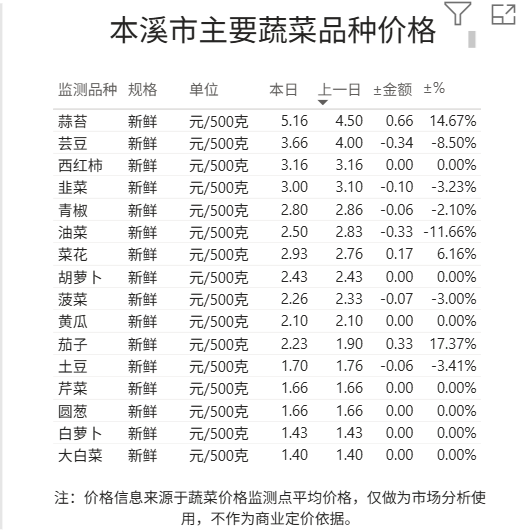 本溪市主要蔬菜品种价格

| 监测品种 | 规格 | 单位 | 本日 | 上一日 | ±金额 | ±% |
|---|---|---|---|---|---|---|
| 蒜苔 | 新鲜 | 元/500克 | 5.16 | 4.50 | 0.66 | 14.67% |
| 芸豆 | 新鲜 | 元/500克 | 3.66 | 4.00 | -0.34 | -8.50% |
| 西红柿 | 新鲜 | 元/500克 | 3.16 | 3.16 | 0.00 | 0.00% |
| 韭菜 | 新鲜 | 元/500克 | 3.00 | 3.10 | -0.10 | -3.23% |
| 青椒 | 新鲜 | 元/500克 | 2.80 | 2.86 | -0.06 | -2.10% |
| 油菜 | 新鲜 | 元/500克 | 2.50 | 2.83 | -0.33 | -11.66% |
| 菜花 | 新鲜 | 元/500克 | 2.93 | 2.76 | 0.17 | 6.16% |
| 胡萝卜 | 新鲜 | 元/500克 | 2.43 | 2.43 | 0.00 | 0.00% |
| 菠菜 | 新鲜 | 元/500克 | 2.26 | 2.33 | -0.07 | -3.00% |
| 黄瓜 | 新鲜 | 元/500克 | 2.10 | 2.10 | 0.00 | 0.00% |
| 茄子 | 新鲜 | 元/500克 | 2.23 | 1.90 | 0.33 | 17.37% |
| 土豆 | 新鲜 | 元/500克 | 1.70 | 1.76 | -0.06 | -3.41% |
| 芹菜 | 新鲜 | 元/500克 | 1.66 | 1.66 | 0.00 | 0.00% |
| 圆葱 | 新鲜 | 元/500克 | 1.66 | 1.66 | 0.00 | 0.00% |
| 白萝卜 | 新鲜 | 元/500克 | 1.43 | 1.43 | 0.00 | 0.00% |
| 大白菜 | 新鲜 | 元/500克 | 1.40 | 1.40 | 0.00 | 0.00% |

注：价格信息来源于蔬菜价格监测点平均价格，仅做为市场分析使用，不作为商业定价依据。